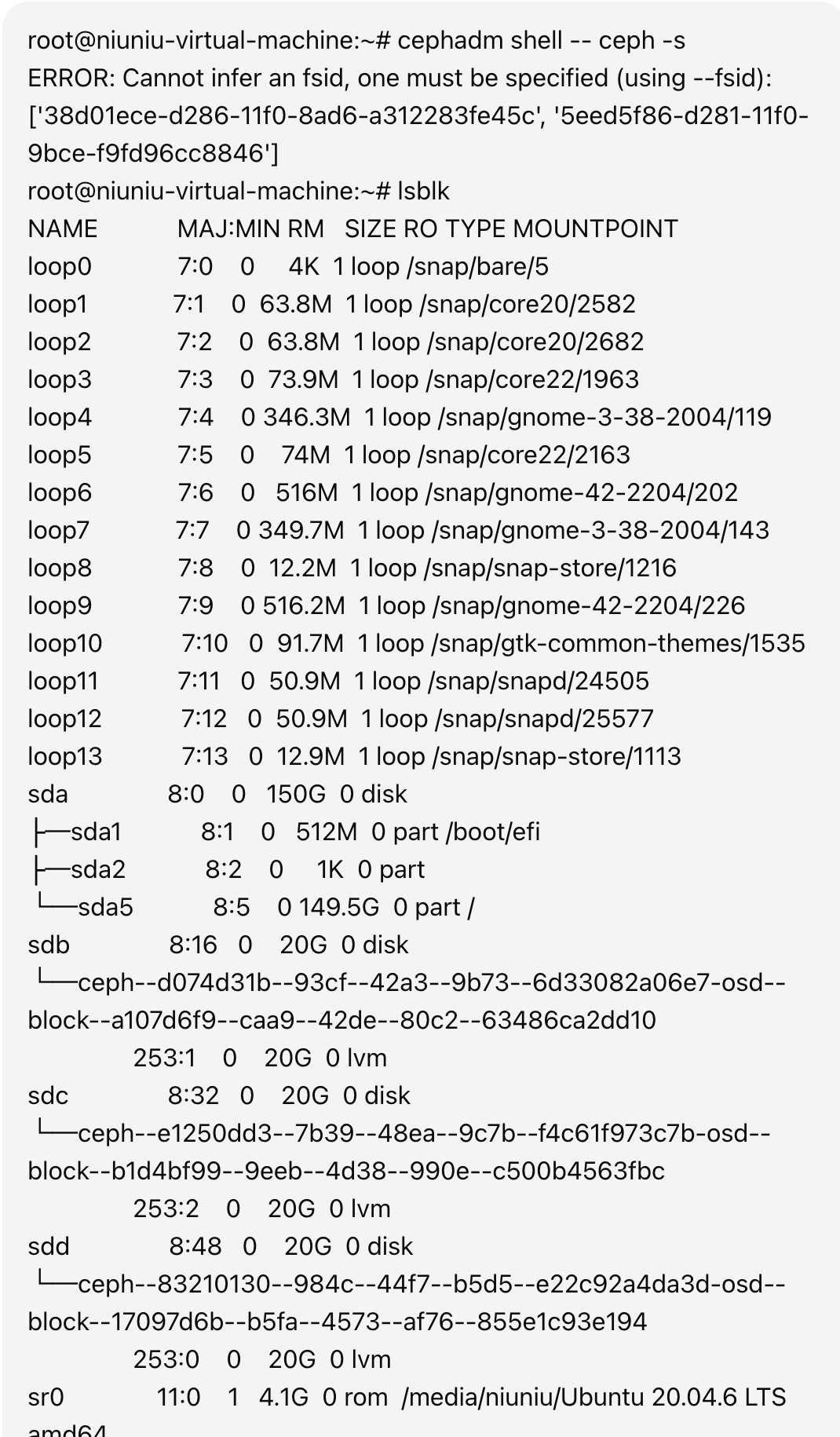 root@niuniu-virtual-machine:~# cephadm shell -- ceph -s
ERROR: Cannot infer an fsid, one must be specified (using --fsid): ['38d01ece-d286-11f0-8ad6-a312283fe45c', '5eed5f86-d281-11f0-9bce-f9fd96cc8846']
root@niuniu-virtual-machine:~# lsblk
NAME MAJ:MIN RM SIZE RO TYPE MOUNTPOINT
loop0 7:0 0 4K 1 loop /snap/bare/5
loop1 7:1 0 63.8M 1 loop /snap/core20/2582
loop2 7:2 0 63.8M 1 loop /snap/core20/2682
loop3 7:3 0 73.9M 1 loop /snap/core22/1963
loop4 7:4 0 346.3M 1 loop /snap/gnome-3-38-2004/119
loop5 7:5 0 74M 1 loop /snap/core22/2163
loop6 7:6 0 516M 1 loop /snap/gnome-42-2204/202
loop7 7:7 0 349.7M 1 loop /snap/gnome-3-38-2004/143
loop8 7:8 0 12.2M 1 loop /snap/snap-store/1216
loop9 7:9 0 516.2M 1 loop /snap/gnome-42-2204/226
loop10 7:10 0 91.7M 1 loop /snap/gtk-common-themes/1535
loop11 7:11 0 50.9M 1 loop /snap/snapd/24505
loop12 7:12 0 50.9M 1 loop /snap/snapd/25577
loop13 7:13 0 12.9M 1 loop /snap/snap-store/1113
sda 8:0 0 150G 0 disk
├─sda1 8:1 0 512M 0 part /boot/efi
├─sda2 8:2 0 1K 0 part
└─sda5 8:5 0 149.5G 0 part /
sdb 8:16 0 20G 0 disk
└─ceph--d074d31b--93cf--42a3--9b73--6d33082a06e7-osd--block--a107d6f9--caa9--42de--80c2--63486ca2dd10
253:1 0 20G 0 lvm
sdc 8:32 0 20G 0 disk
└─ceph--e1250dd3--7b39--48ea--9c7b--f4c61f973c7b-osd--block--b1d4bf99--9eeb--4d38--990e--c500b4563fbc
253:2 0 20G 0 lvm
sdd 8:48 0 20G 0 disk
└─ceph--83210130--984c--44f7--b5d5--e22c92a4da3d-osd--block--17097d6b--b5fa--4573--af76--855e1c93e194
253:0 0 20G 0 lvm
sr0 11:0 1 4.1G 0 rom /media/niuniu/Ubuntu 20.04.6 LTS amd64